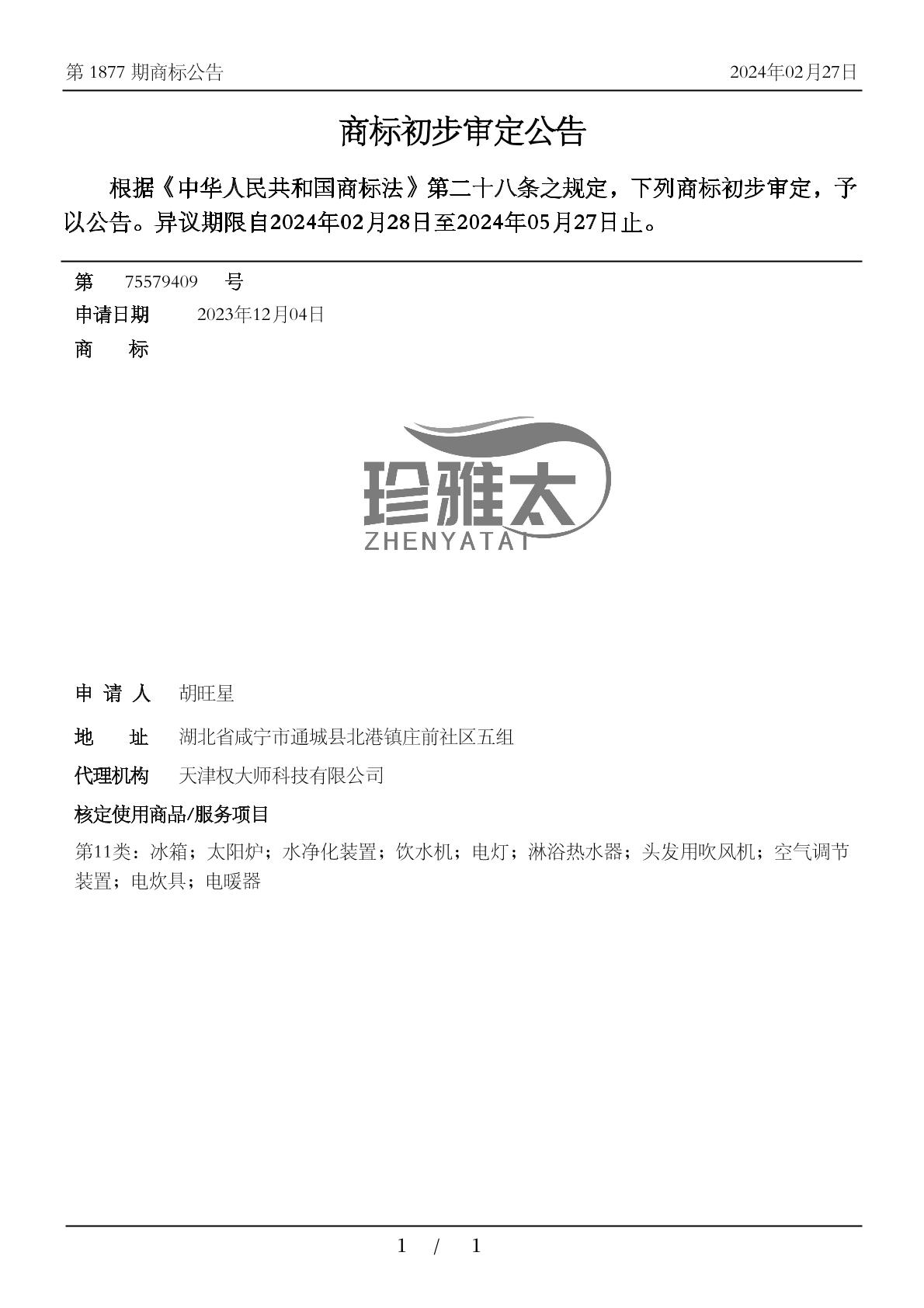 第 1877 期商标公告

2024年02月27日

商标初步审定公告

根据《中华人民共和国商标法》第二十八条之规定，下列商标初步审定，予以公告。异议期限自2024年02月28日至2024年05月27日止。

第 75579409 号

申请日期 2023年12月04日

商 标

珍雅太
ZHENYATAI

申 请 人 胡旺星

地 址 湖北省咸宁市通城县北港镇庄前社区五组

代理机构 天津权大师科技有限公司

核定使用商品/服务项目

第11类：冰箱；太阳炉；水净化装置；饮水机；电灯；淋浴热水器；头发用吹风机；空气调节装置；电炊具；电暖器

1 / 1